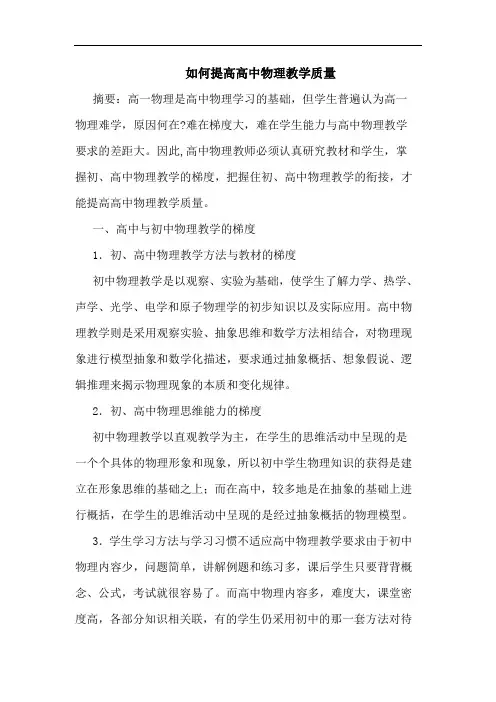 如何提高高中物理教学质量

摘要：高一物理是高中物理学习的基础，但学生普遍认为高一物理难学，原因何在?难在梯度大，难在学生能力与高中物理教学要求的差距大。因此,高中物理教师必须认真研究教材和学生，掌握初、高中物理教学的梯度，把握住初、高中物理教学的衔接，才能提高高中物理教学质量。

一、高中与初中物理教学的梯度

1．初、高中物理教学方法与教材的梯度

初中物理教学是以观察、实验为基础，使学生了解力学、热学、声学、光学、电学和原子物理学的初步知识以及实际应用。高中物理教学则是采用观察实验、抽象思维和数学方法相结合，对物理现象进行模型抽象和数学化描述，要求通过抽象概括、想象假说、逻辑推理来揭示物理现象的本质和变化规律。

2．初、高中物理思维能力的梯度

初中物理教学以直观教学为主，在学生的思维活动中呈现的是一个个具体的物理形象和现象，所以初中学生物理知识的获得是建立在形象思维的基础之上；而在高中，较多地是在抽象的基础上进行概括，在学生的思维活动中呈现的是经过抽象概括的物理模型。

3．学生学习方法与学习习惯不适应高中物理教学要求由于初中物理内容少，问题简单，讲解例题和练习多，课后学生只要背背概念、公式，考试就很容易了。而高中物理内容多，难度大，课堂密度高，各部分知识相关联，有的学生仍采用初中的那一套方法对待